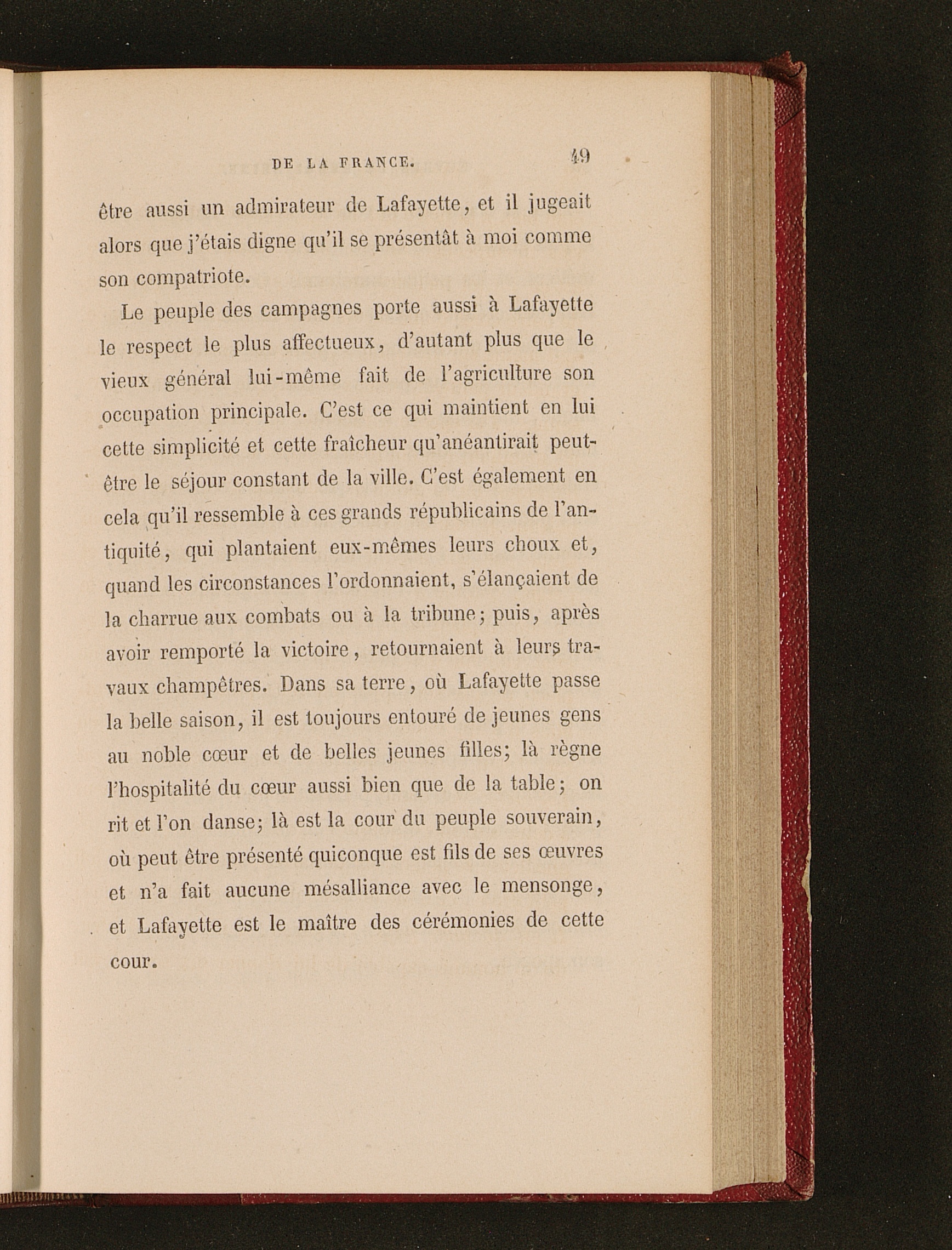 DE LA FRANCE. 49

être aussi un admirateur de Lafayette, et il jugeait alors que j'étais digne qu'il se présentât à moi comme son compatriote.

Le peuple des campagnes porte aussi à Lafayette le respect le plus affectueux, d'autant plus que le vieux général lui-même fait de l'agriculture son occupation principale. C'est ce qui maintient en lui cette simplicité et cette fraîcheur qu'anéantirait peut-être le séjour constant de la ville. C'est également en cela qu'il ressemble à ces grands républicains de l'antiquité, qui plantaient eux-mêmes leurs choux et, quand les circonstances l'ordonnaient, s'élançaient de la charrue aux combats ou à la tribune; puis, après avoir remporté la victoire, retournaient à leurs travaux champêtres. Dans sa terre, où Lafayette passe la belle saison, il est toujours entouré de jeunes gens au noble cœur et de belles jeunes filles; là règne l'hospitalité du cœur aussi bien que de la table; on rit et l'on danse; là est la cour du peuple souverain, où peut être présenté quiconque est fils de ses œuvres et n'a fait aucune mésalliance avec le mensonge, et Lafayette est le maître des cérémonies de cette cour.